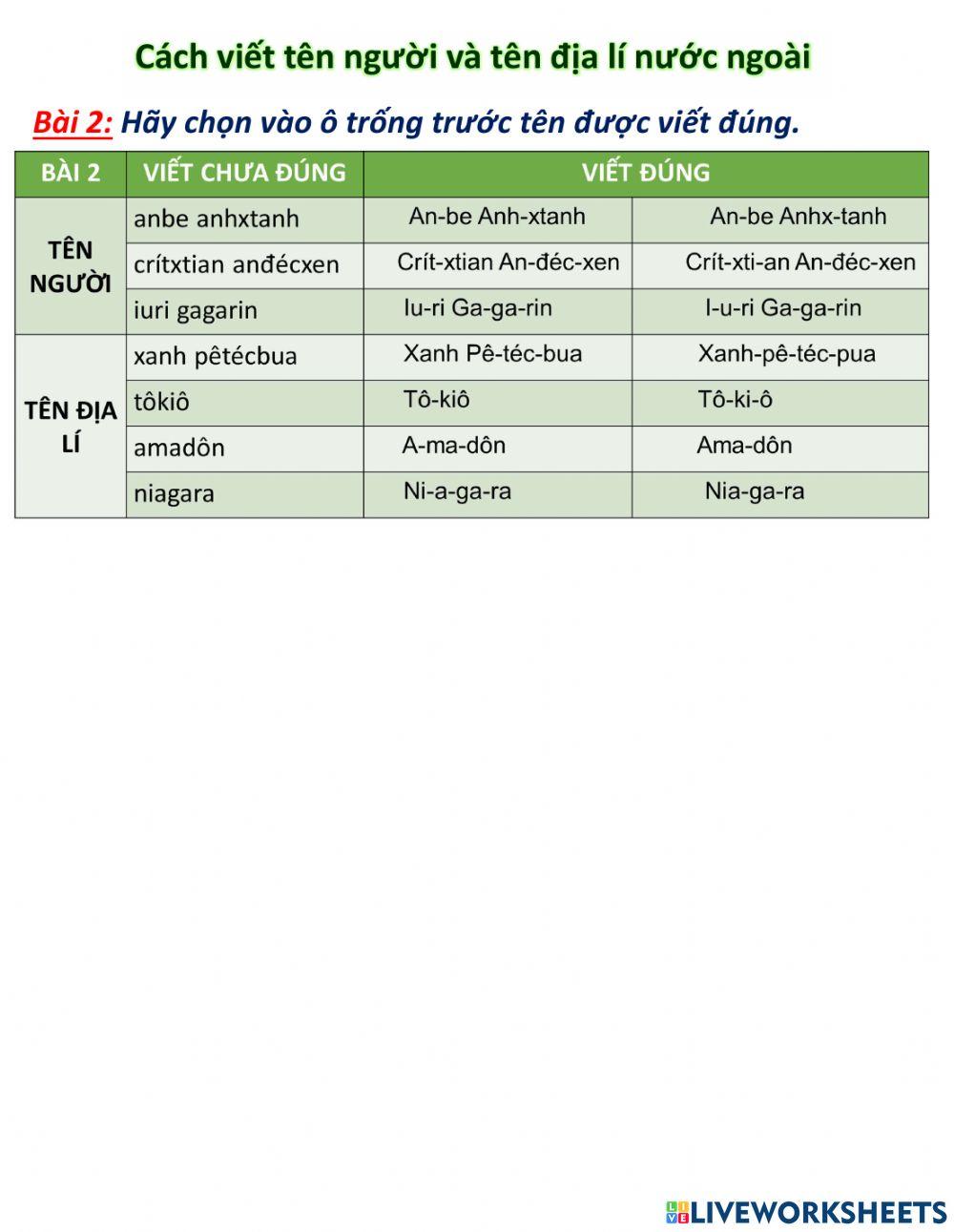 Cách viết tên người và tên địa lí nước ngoài

Bài 2: Hãy chọn vào ô trống trước tên được viết đúng.

| BÀI 2 | VIẾT CHƯA ĐÚNG | VIẾT ĐÚNG | |
|---|---|---|---|
| TÊN NGƯỜI | anbe anhxtanh | An-be Anh-xtanh | An-be Anhx-tanh |
| | crítxtian anđécxen | Crít-xtian An-đéc-xen | Crít-xti-an An-đéc-xen |
| | iuri gagarin | Iu-ri Ga-ga-rin | I-u-ri Ga-ga-rin |
| TÊN ĐỊA LÍ | xanh pêtécbua | Xanh Pê-téc-bua | Xanh-pê-téc-pua |
| | tôkiô | Tô-kiô | Tô-ki-ô |
| | amadôn | A-ma-dôn | Ama-dôn |
| | niagara | Ni-a-ga-ra | Nia-ga-ra |

LIVEWORKSHEETS